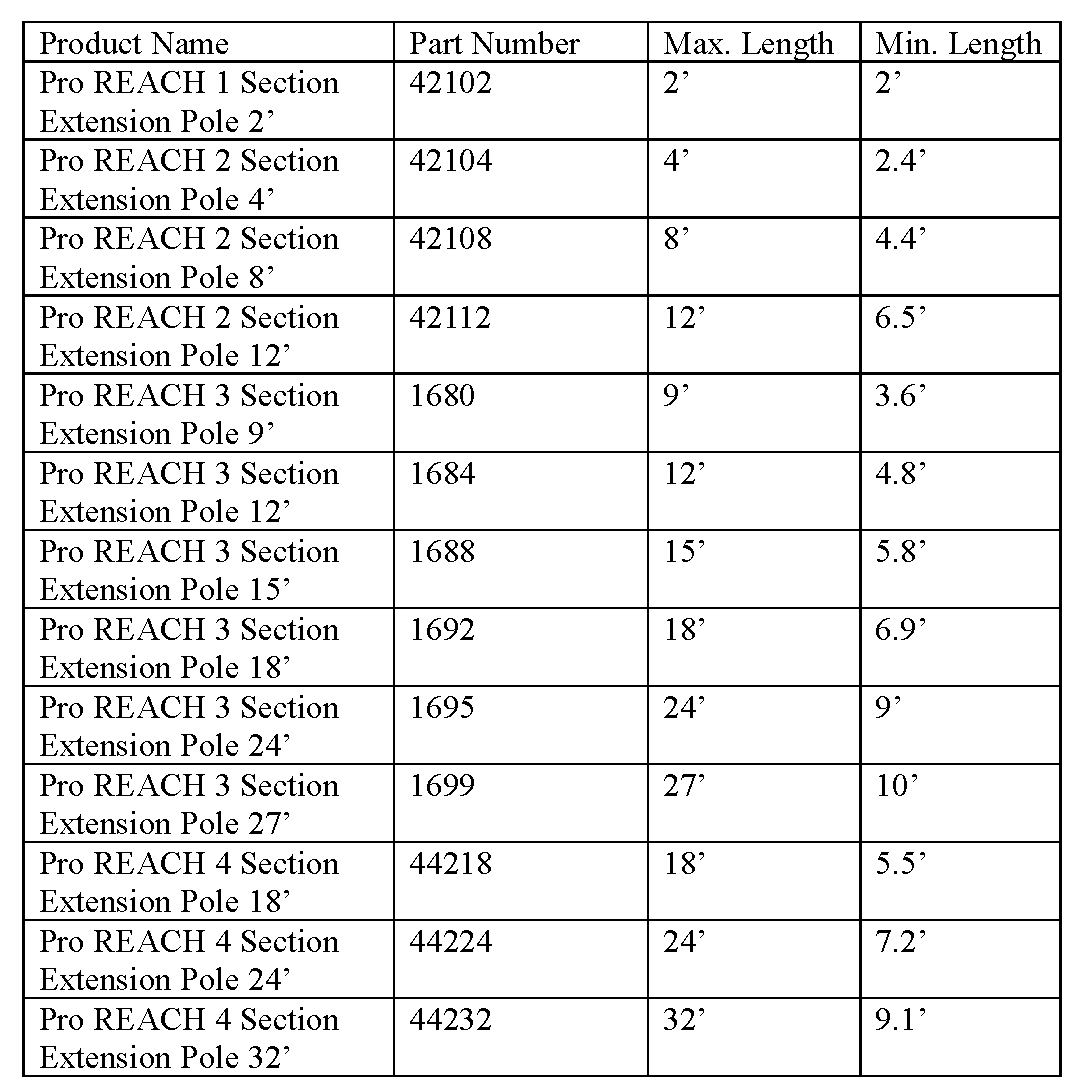 | Product Name | Part Number | Max. Length | Min. Length |
|---|---|---|---|
| Pro REACH 1 Section Extension Pole 2’ | 42102 | 2’ | 2’ |
| Pro REACH 2 Section Extension Pole 4’ | 42104 | 4’ | 2.4’ |
| Pro REACH 2 Section Extension Pole 8’ | 42108 | 8’ | 4.4’ |
| Pro REACH 2 Section Extension Pole 12’ | 42112 | 12’ | 6.5’ |
| Pro REACH 3 Section Extension Pole 9’ | 1680 | 9’ | 3.6’ |
| Pro REACH 3 Section Extension Pole 12’ | 1684 | 12’ | 4.8’ |
| Pro REACH 3 Section Extension Pole 15’ | 1688 | 15’ | 5.8’ |
| Pro REACH 3 Section Extension Pole 18’ | 1692 | 18’ | 6.9’ |
| Pro REACH 3 Section Extension Pole 24’ | 1695 | 24’ | 9’ |
| Pro REACH 3 Section Extension Pole 27’ | 1699 | 27’ | 10’ |
| Pro REACH 4 Section Extension Pole 18’ | 44218 | 18’ | 5.5’ |
| Pro REACH 4 Section Extension Pole 24’ | 44224 | 24’ | 7.2’ |
| Pro REACH 4 Section Extension Pole 32’ | 44232 | 32’ | 9.1’ |